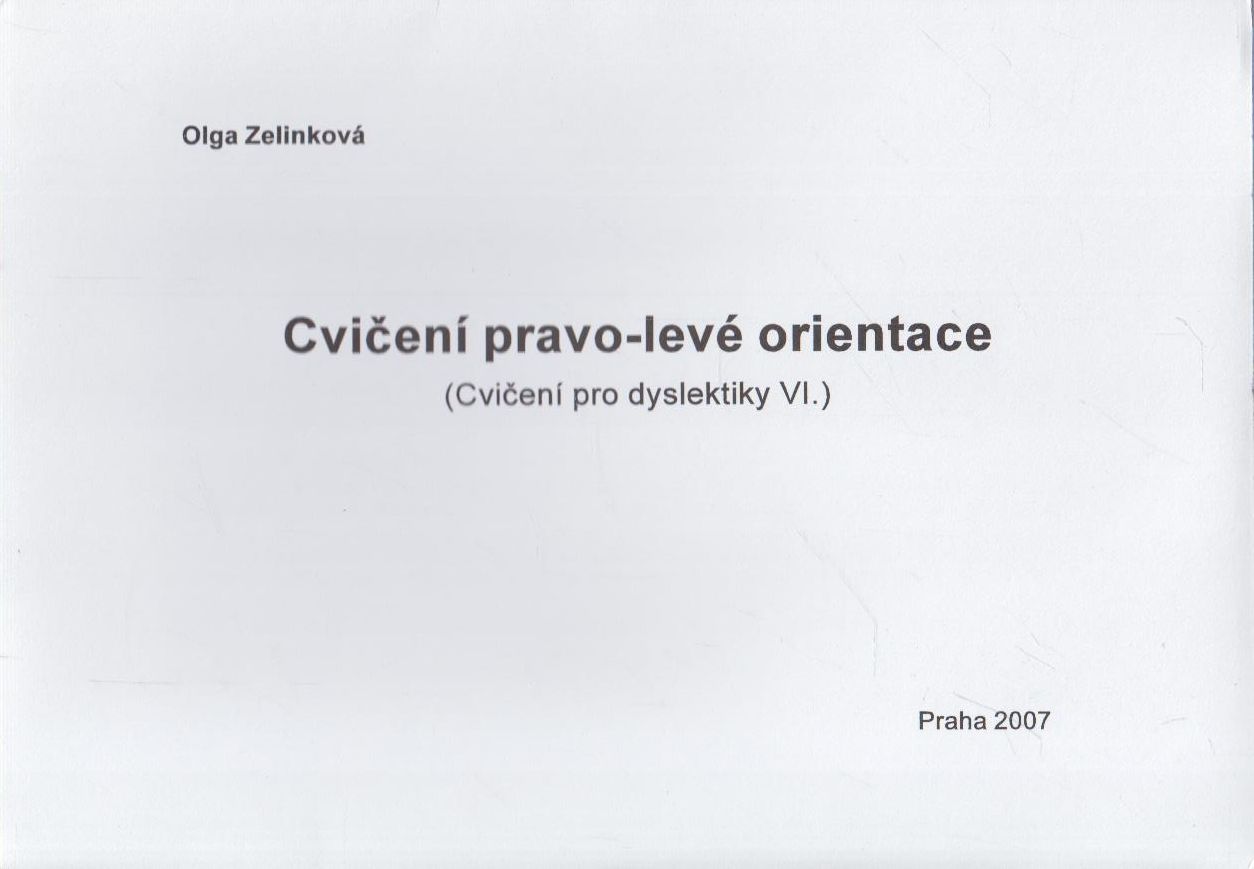 Olga Zelinková

Cvičení pravo-levé orientace

(Cvičení pro dyslektiky VI.)

Praha 2007